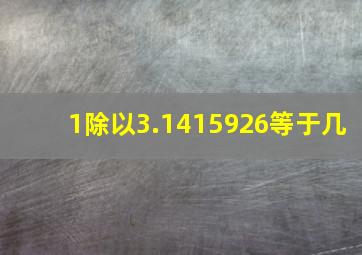 1除以3.1415926等于几